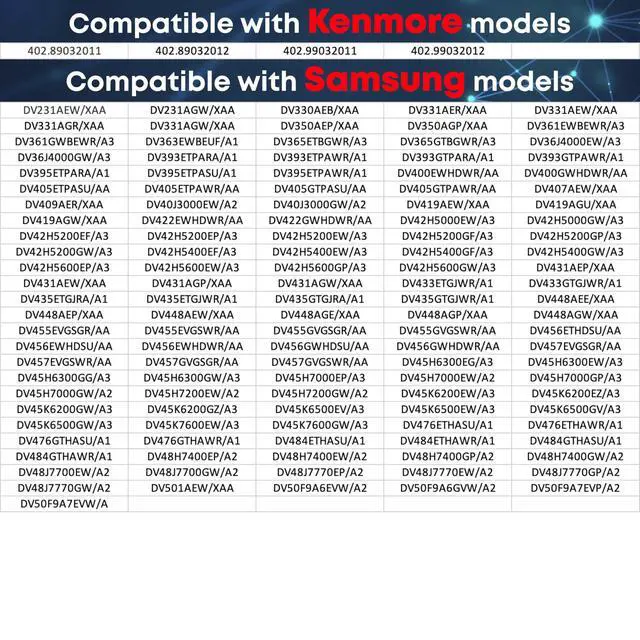 Compatible with Kenmore models

| 402.89032011 | 402.89032012 | 402.99032011 | 402.99032012 | |
|---|---|---|---|---|

Compatible with Samsung models

| DV231AEW/XAA | DV231AGW/XAA | DV330AEB/XAA | DV331AER/XAA | DV331AEW/XAA |
|---|---|---|---|---|
| DV331AGR/XAA | DV331AGW/XAA | DV350AEP/XAA | DV350AGP/XAA | DV361EWBEWR/A3 |
| DV361GWBEWR/A3 | DV363EWBEUF/A1 | DV365ETBGWR/A3 | DV365GTBGWR/A3 | DV36J4000EW/A3 |
| DV36J4000GW/A3 | DV393ETPARA/A1 | DV393ETPAWR/A1 | DV393GTPARA/A1 | DV393GTPAWR/A1 |
| DV395ETPARA/A1 | DV395ETPASU/A1 | DV395ETPAWR/A1 | DV400EWHDWR/AA | DV400GWHDWR/AA |
| DV405ETPASU/AA | DV405ETPAWR/AA | DV405GTPASU/AA | DV405GTPAWR/AA | DV407AEW/XAA |
| DV409AER/XAA | DV40J3000EW/A2 | DV40J3000GW/A2 | DV419AEW/XAA | DV419AGU/XAA |
| DV419AGW/XAA | DV422EWHDWR/AA | DV422GWHDWR/AA | DV42H5000EW/A3 | DV42H5000GW/A3 |
| DV42H5200EF/A3 | DV42H5200EP/A3 | DV42H5200EW/A3 | DV42H5200GF/A3 | DV42H5200GP/A3 |
| DV42H5200GW/A3 | DV42H5400EF/A3 | DV42H5400EW/A3 | DV42H5400GF/A3 | DV42H5400GW/A3 |
| DV42H5600EP/A3 | DV42H5600EW/A3 | DV42H5600GP/A3 | DV42H5600GW/A3 | DV431AEP/XAA |
| DV431AEW/XAA | DV431AGP/XAA | DV431AGW/XAA | DV433ETGJWR/A1 | DV433GTGJWR/A1 |
| DV435ETGJRA/A1 | DV435ETGJWR/A1 | DV435GTGJRA/A1 | DV435GTGJWR/A1 | DV448AEE/XAA |
| DV448AEP/XAA | DV448AEW/XAA | DV448AGE/XAA | DV448AGP/XAA | DV448AGW/XAA |
| DV455EVGSGR/AA | DV455EVGSWR/AA | DV455GVGSGR/AA | DV455GVGSWR/AA | DV456ETHDSU/AA |
| DV456EWHDSU/AA | DV456EWHDWR/AA | DV456GWHDSU/AA | DV456GWHDWR/AA | DV457EVGSGR/AA |
| DV457EVGSWR/AA | DV457GVGSGR/AA | DV457GVGSWR/AA | DV45H6300EG/A3 | DV45H6300EW/A3 |
| DV45H6300GG/A3 | DV45H6300GW/A3 | DV45H7000EP/A3 | DV45H7000EW/A2 | DV45H7000GP/A3 |
| DV45H7000GW/A2 | DV45H7200EW/A2 | DV45H7200GW/A2 | DV45K6200EW/A3 | DV45K6200EZ/A3 |
| DV45K6200GW/A3 | DV45K6200GZ/A3 | DV45K6500EV/A3 | DV45K6500EW/A3 | DV45K6500GV/A3 |
| DV45K6500GW/A3 | DV45K7600EW/A3 | DV45K7600GW/A3 | DV476ETHASU/A1 | DV476ETHAWR/A1 |
| DV476GTHASU/A1 | DV476GTHAWR/A1 | DV484ETHASU/A1 | DV484ETHAWR/A1 | DV484GTHASU/A1 |
| DV484GTHAWR/A1 | DV48H7400EP/A2 | DV48H7400EW/A2 | DV48H7400GP/A2 | DV48H7400GW/A2 |
| DV48J7700EW/A2 | DV48J7700GW/A2 | DV48J7770EP/A2 | DV48J7770EW/A2 | DV48J7770GP/A2 |
| DV48J7770GW/A2 | DV501AEW/XAA | DV50F9A6EVW/A2 | DV50F9A6GVW/A2 | DV50F9A7EVP/A2 |
| DV50F9A7EVW/A | | | | |